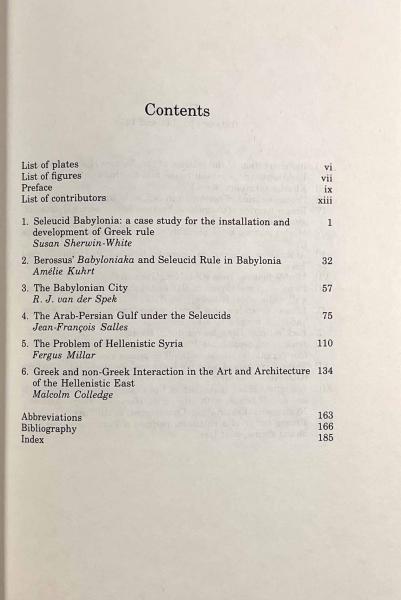 Contents

List of plates vi
List of figures vii
Preface ix
List of contributors xiii

1. Seleucid Babylonia: a case study for the installation and development of Greek rule 1
Susan Sherwin-White

2. Berossus' Babyloniaka and Seleucid Rule in Babylonia 32
Amélie Kuhrt

3. The Babylonian City 57
R. J. van der Spek

4. The Arab-Persian Gulf under the Seleucids 75
Jean-François Salles

5. The Problem of Hellenistic Syria 110
Fergus Millar

6. Greek and non-Greek Interaction in the Art and Architecture of the Hellenistic East 134
Malcolm Colledge

Abbreviations 163
Bibliography 166
Index 185